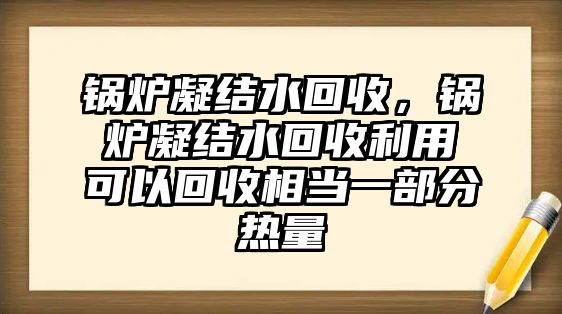 锅炉凝结水回收，锅炉凝结水回收利用可以回收相当一部分热量